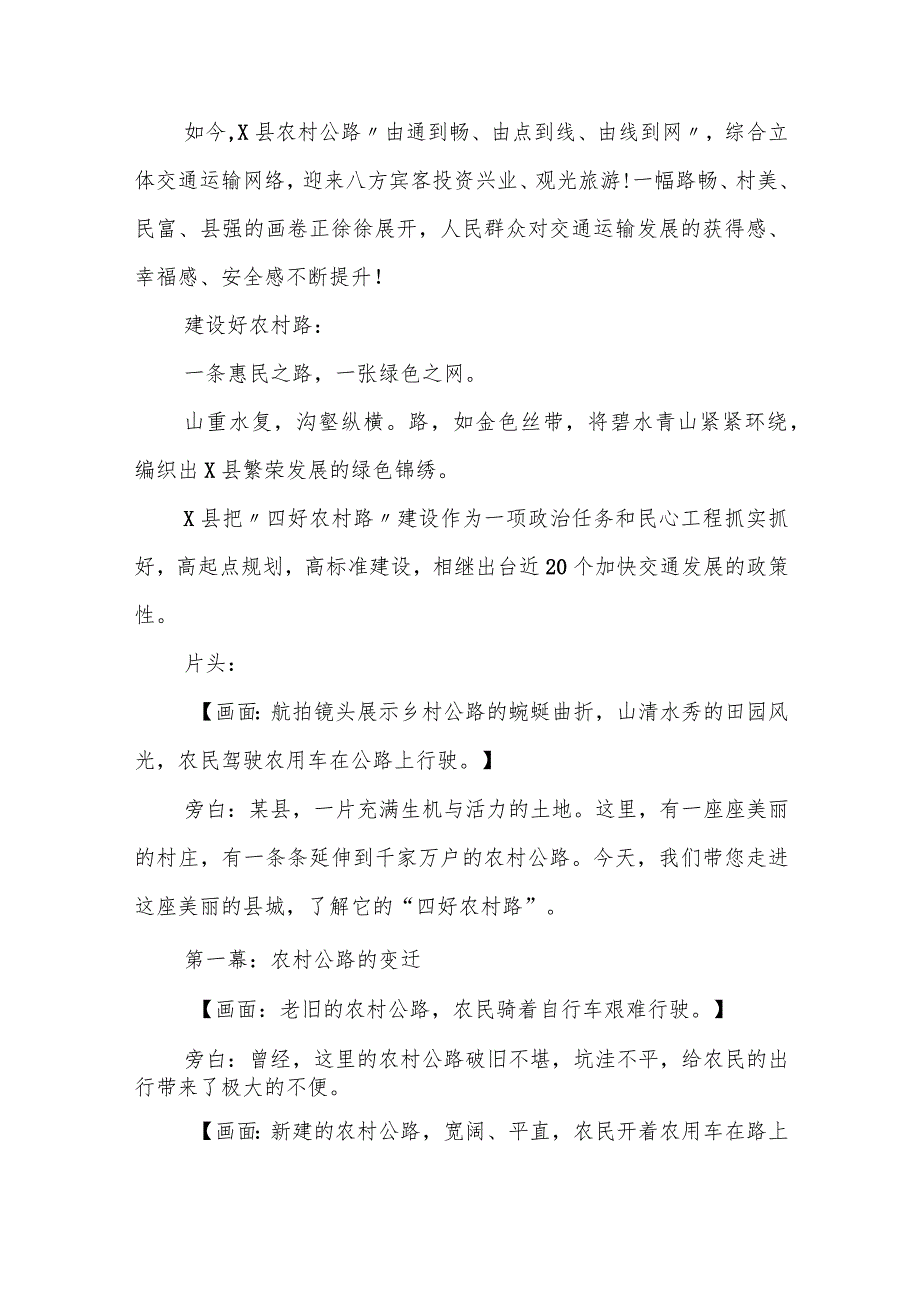 如今,X县农村公路〃由通到畅、由点到线、由线到网〃，综合立体交通运输网络，迎来八方宾客投资兴业、观光旅游!一幅路畅、村美、民富、县强的画卷正徐徐展开，人民群众对交通运输发展的获得感、幸福感、安全感不断提升!

建设好农村路：

一条惠民之路，一张绿色之网。

山重水复，沟壑纵横。路，如金色丝带，将碧水青山紧紧环绕，编织出X县繁荣发展的绿色锦绣。

X县把〃四好农村路〃建设作为一项政治任务和民心工程抓实抓好，高起点规划，高标准建设，相继出台近20个加快交通发展的政策性。

片头：

【画面：航拍镜头展示乡村公路的蜿蜒曲折，山清水秀的田园风光，农民驾驶农用车在公路上行驶。】

旁白：某县，一片充满生机与活力的土地。这里，有一座座美丽的村庄，有一条条延伸到千家万户的农村公路。今天，我们带您走进这座美丽的县城，了解它的“四好农村路”。

第一幕：农村公路的变迁

【画面：老旧的农村公路，农民骑着自行车艰难行驶。】

旁白：曾经，这里的农村公路破旧不堪，坑洼不平，给农民的出行带来了极大的不便。

【画面：新建的农村公路，宽阔、平直，农民开着农用车在路上